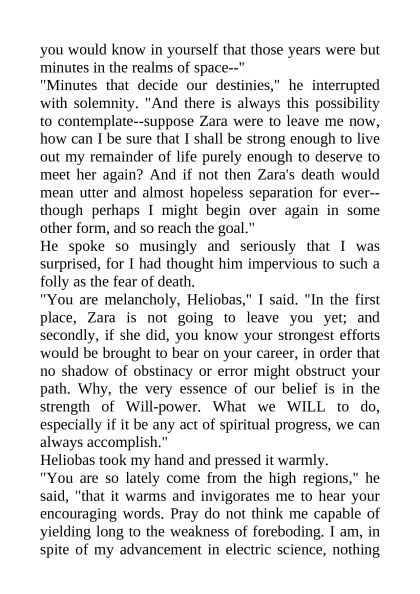 you would know in yourself that those years were but minutes in the realms of space--"
"Minutes that decide our destinies," he interrupted with solemnity. "And there is always this possibility to contemplate--suppose Zara were to leave me now, how can I be sure that I shall be strong enough to live out my remainder of life purely enough to deserve to meet her again? And if not then Zara's death would mean utter and almost hopeless separation for ever--though perhaps I might begin over again in some other form, and so reach the goal."
He spoke so musingly and seriously that I was surprised, for I had thought him impervious to such a folly as the fear of death.
"You are melancholy, Heliobas," I said. "In the first place, Zara is not going to leave you yet; and secondly, if she did, you know your strongest efforts would be brought to bear on your career, in order that no shadow of obstinacy or error might obstruct your path. Why, the very essence of our belief is in the strength of Will-power. What we WILL to do, especially if it be any act of spiritual progress, we can always accomplish."
Heliobas took my hand and pressed it warmly.
"You are so lately come from the high regions," he said, "that it warms and invigorates me to hear your encouraging words. Pray do not think me capable of yielding long to the weakness of foreboding. I am, in spite of my advancement in electric science, nothing